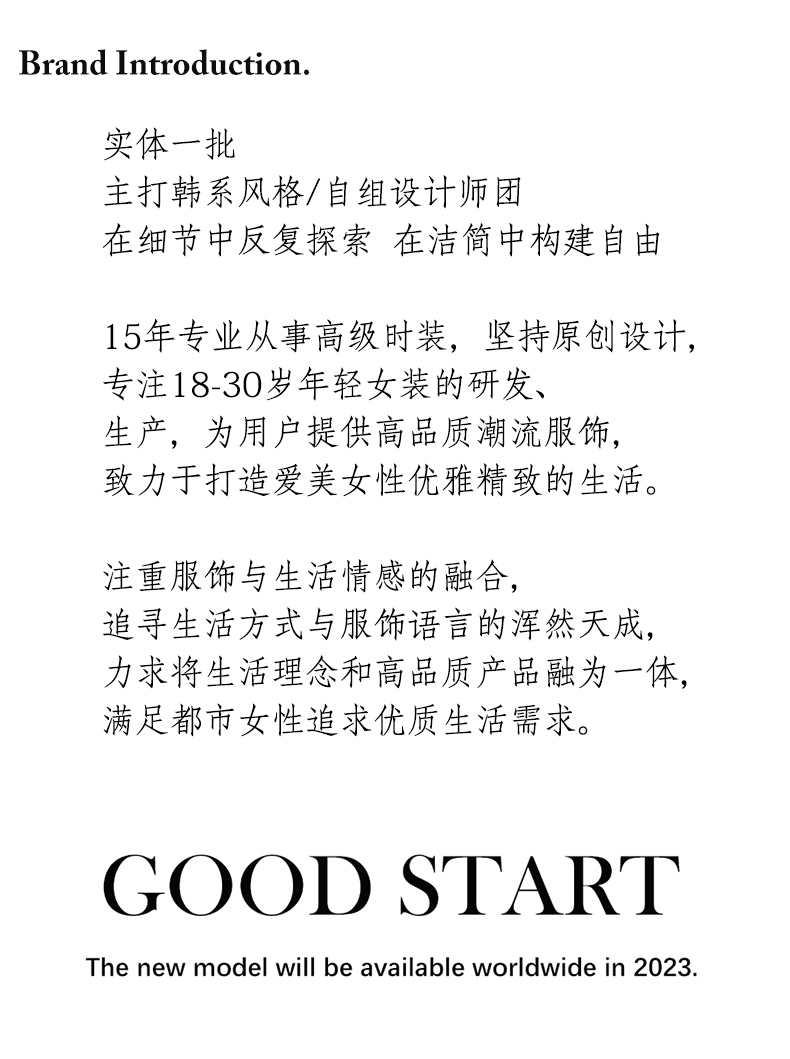 Brand Introduction.

实体一批
主打韩系风格/自组设计师团
在细节中反复探索 在洁简中构建自由

15年专业从事高级时装，坚持原创设计，
专注18-30岁年轻女装的研发、
生产，为用户提供高品质潮流服饰，
致力于打造爱美女性优雅精致的生活。

注重服饰与生活情感的融合，
追寻生活方式与服饰语言的浑然天成，
力求将生活理念和高品质产品融为一体，
满足都市女性追求优质生活需求。

GOOD START

The new model will be available worldwide in 2023.